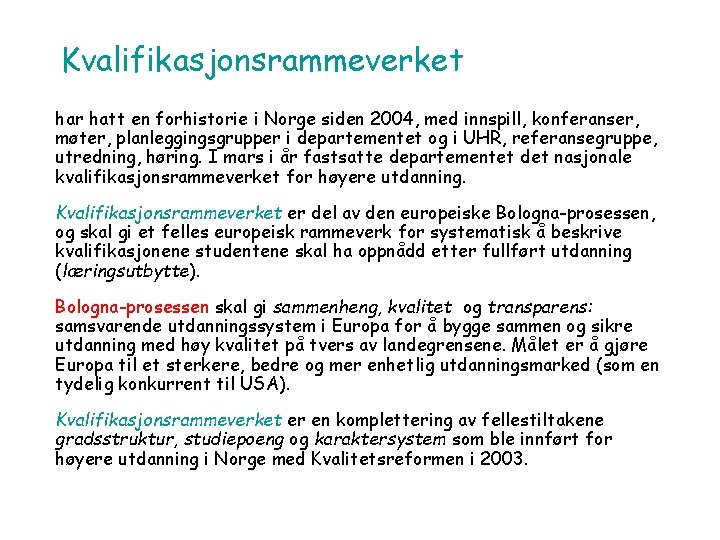 Kvalifikasjonsrammeverket

har hatt en forhistorie i Norge siden 2004, med innspill, konferanser, møter, planleggingsgrupper i departementet og i UHR, referansegruppe, utredning, høring. I mars i år fastsatte departementet det nasjonale kvalifikasjonsrammeverket for høyere utdanning.

Kvalifikasjonsrammeverket er del av den europeiske Bologna-prosessen, og skal gi et felles europeisk rammeverk for systematisk å beskrive kvalifikasjonene studentene skal ha oppnådd etter fullført utdanning (læringsutbytte).

Bologna-prosessen skal gi sammenheng, kvalitet og transparens: samsvarende utdanningssystem i Europa for å bygge sammen og sikre utdanning med høy kvalitet på tvers av landegrensene. Målet er å gjøre Europa til et sterkere, bedre og mer enhetlig utdanningsmarked (som en tydelig konkurrent til USA).

Kvalifikasjonsrammeverket er en komplettering av fellestiltakene gradsstruktur, studiepoeng og karaktersystem som ble innført for høyere utdanning i Norge med Kvalitetsreformen i 2003.